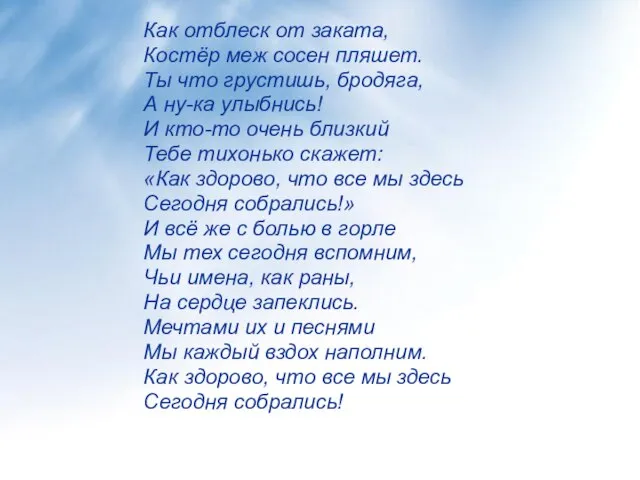 Как отблеск от заката,
Костёр меж сосен пляшет.
Ты что грустишь, бродяга,
А ну-ка улыбнись!
И кто-то очень близкий
Тебе тихонько скажет:
«Как здорово, что все мы здесь
Сегодня собрались!»
И всё же с болью в горле
Мы тех сегодня вспомним,
Чьи имена, как раны,
На сердце запеклись.
Мечтами их и песнями
Мы каждый вздох наполним.
Как здорово, что все мы здесь
Сегодня собрались!